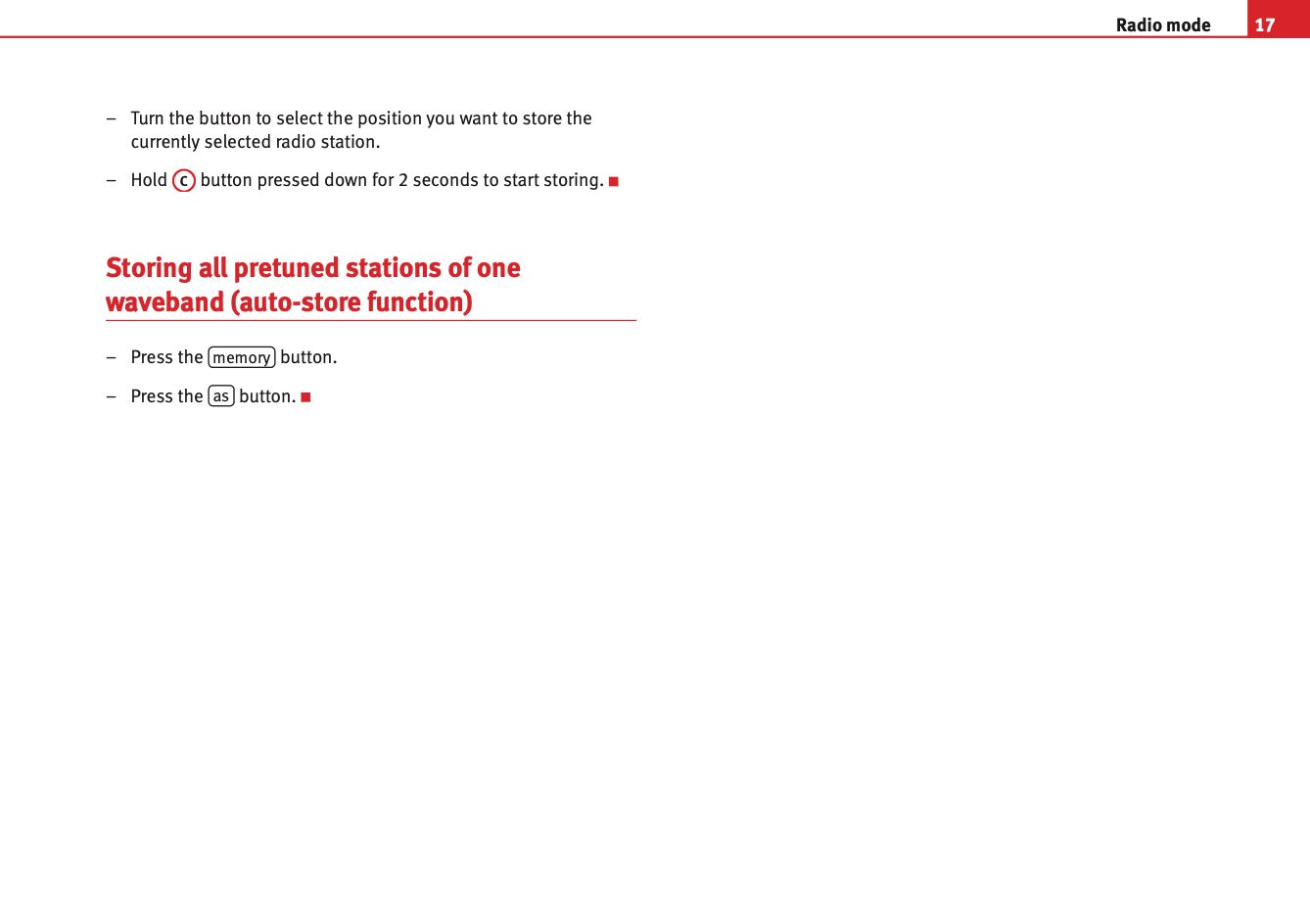 Radio mode 17

– Turn the button to select the position you want to store the currently selected radio station.

– Hold C button pressed down for 2 seconds to start storing. ■

Storing all pretuned stations of one waveband (auto-store function)

– Press the memory button.

– Press the as button. ■